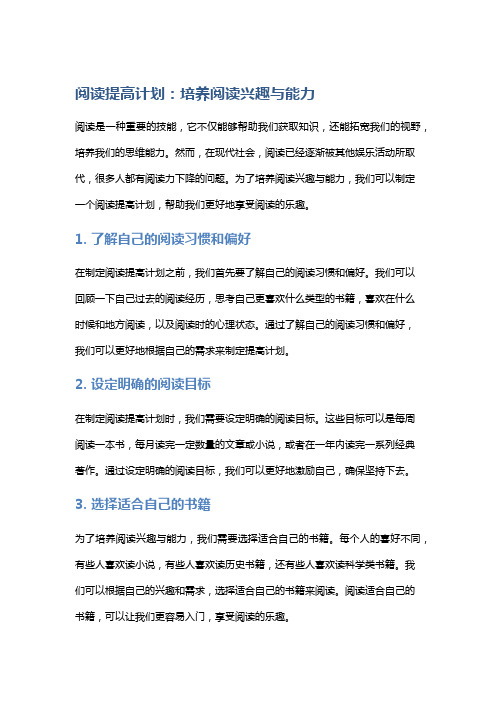 阅读提高计划：培养阅读兴趣与能力

阅读是一种重要的技能，它不仅能够帮助我们获取知识，还能拓宽我们的视野，培养我们的思维能力。然而，在现代社会，阅读已经逐渐被其他娱乐活动所取代，很多人都有阅读力下降的问题。为了培养阅读兴趣与能力，我们可以制定一个阅读提高计划，帮助我们更好地享受阅读的乐趣。

1. 了解自己的阅读习惯和偏好

在制定阅读提高计划之前，我们首先要了解自己的阅读习惯和偏好。我们可以回顾一下自己过去的阅读经历，思考自己更喜欢什么类型的书籍，喜欢在什么时候和地方阅读，以及阅读时的心理状态。通过了解自己的阅读习惯和偏好，我们可以更好地根据自己的需求来制定提高计划。

2. 设定明确的阅读目标

在制定阅读提高计划时，我们需要设定明确的阅读目标。这些目标可以是每周阅读一本书，每月读完一定数量的文章或小说，或者在一年内读完一系列经典著作。通过设定明确的阅读目标，我们可以更好地激励自己，确保坚持下去。

3. 选择适合自己的书籍

为了培养阅读兴趣与能力，我们需要选择适合自己的书籍。每个人的喜好不同，有些人喜欢读小说，有些人喜欢读历史书籍，还有些人喜欢读科学类书籍。我们可以根据自己的兴趣和需求，选择适合自己的书籍来阅读。阅读适合自己的书籍，可以让我们更容易入门，享受阅读的乐趣。